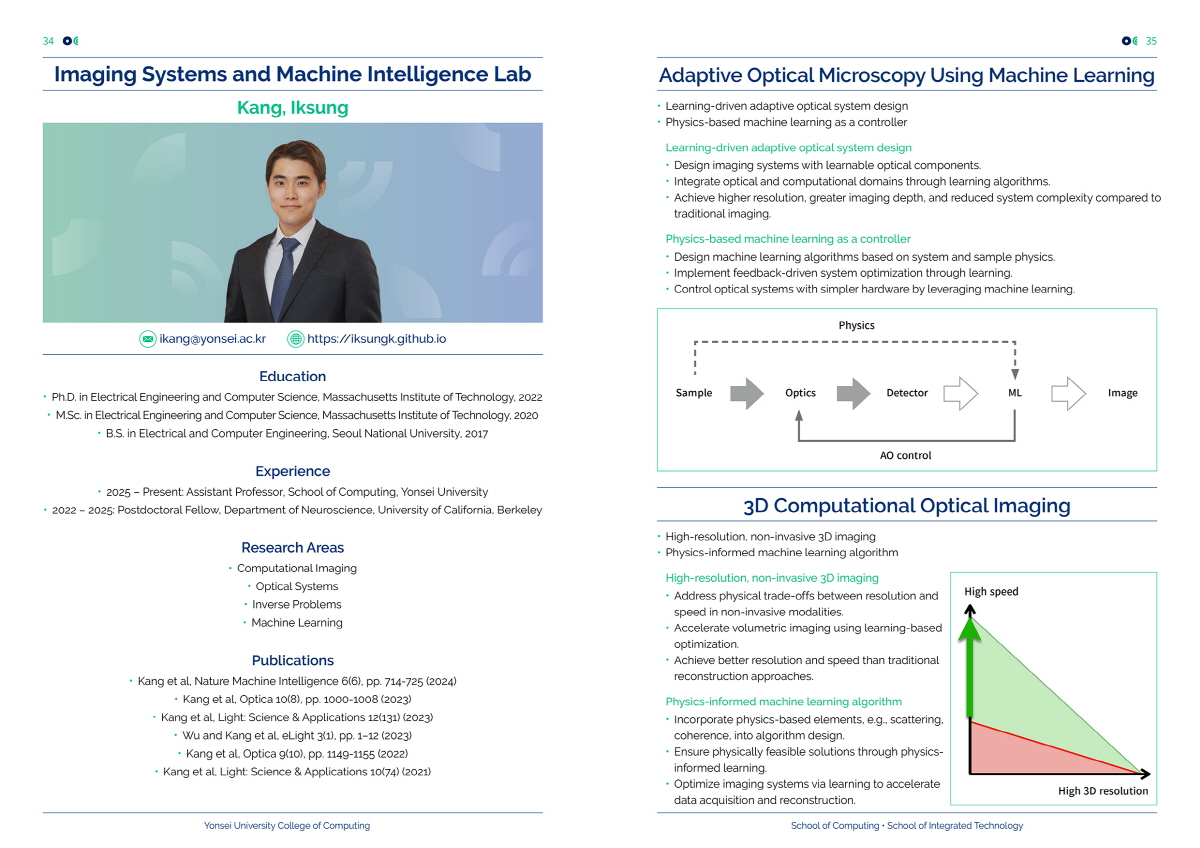 34

Imaging Systems and Machine Intelligence Lab

Kang, Iksung

ikang@yonsei.ac.kr https://iksungk.github.io

Education

• Ph.D. in Electrical Engineering and Computer Science, Massachusetts Institute of Technology, 2022
• M.Sc. in Electrical Engineering and Computer Science, Massachusetts Institute of Technology, 2020
• B.S. in Electrical and Computer Engineering, Seoul National University, 2017

Experience

• 2025 – Present: Assistant Professor, School of Computing, Yonsei University
• 2022 – 2025: Postdoctoral Fellow, Department of Neuroscience, University of California, Berkeley

Research Areas

• Computational Imaging
• Optical Systems
• Inverse Problems
• Machine Learning

Publications

• Kang et al, Nature Machine Intelligence 6(6), pp. 714-725 (2024)
• Kang et al, Optica 10(8), pp. 1000-1008 (2023)
• Kang et al, Light: Science & Applications 12(131) (2023)
• Wu and Kang et al, eLight 3(1), pp. 1–12 (2023)
• Kang et al, Optica 9(10), pp. 1149-1155 (2022)
• Kang et al, Light: Science & Applications 10(74) (2021)

Yonsei University College of Computing

35

Adaptive Optical Microscopy Using Machine Learning

• Learning-driven adaptive optical system design
• Physics-based machine learning as a controller

Learning-driven adaptive optical system design
• Design imaging systems with learnable optical components.
• Integrate optical and computational domains through learning algorithms.
• Achieve higher resolution, greater imaging depth, and reduced system complexity compared to traditional imaging.

Physics-based machine learning as a controller
• Design machine learning algorithms based on system and sample physics.
• Implement feedback-driven system optimization through learning.
• Control optical systems with simpler hardware by leveraging machine learning.

Physics
Sample Optics Detector ML Image
AO control

3D Computational Optical Imaging

• High-resolution, non-invasive 3D imaging
• Physics-informed machine learning algorithm

High-resolution, non-invasive 3D imaging
• Address physical trade-offs between resolution and speed in non-invasive modalities.
• Accelerate volumetric imaging using learning-based optimization.
• Achieve better resolution and speed than traditional reconstruction approaches.

Physics-informed machine learning algorithm
• Incorporate physics-based elements, e.g., scattering, coherence, into algorithm design.
• Ensure physically feasible solutions through physics-informed learning.
• Optimize imaging systems via learning to accelerate data acquisition and reconstruction.

High speed
High 3D resolution

School of Computing • School of Integrated Technology